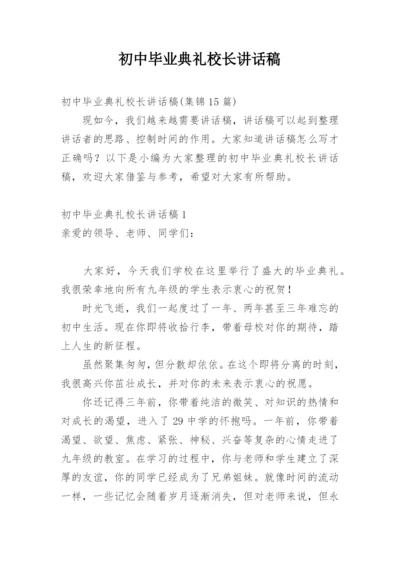 初中毕业典礼校长讲话稿

初中毕业典礼校长讲话稿(集锦15篇)

现如今，我们越来越需要讲话稿，讲话稿可以起到整理讲话者的思路、控制时间的作用。大家知道讲话稿怎么写才正确吗？以下是小编为大家整理的初中毕业典礼校长讲话稿，欢迎大家借鉴与参考，希望对大家有所帮助。

初中毕业典礼校长讲话稿1

亲爱的领导、老师、同学们：

大家好，今天我们学校在这里举行了盛大的毕业典礼。我很荣幸地向所有九年级的学生表示衷心的祝贺！

时光飞逝，我们一起度过了一年、两年甚至三年难忘的初中生活。现在你即将收拾行李，带着母校对你的期待，踏上人生的新征程。

虽然聚集匆匆，但分散却依依。在这个即将分离的时刻，我很高兴你茁壮成长，并对你的未来表示衷心的祝愿。

你还记得三年前，你带着纯洁的微笑、对知识的热情和对成长的渴望，进入了29中学的怀抱吗。一年前，你带着渴望、欲望、焦虑、紧张、神秘、兴奋等复杂的心情走进了九年级的教室。在学习的过程中，你与老师和学生建立了深厚的友谊，你的同学已经成为了兄弟姐妹。就像时间的流动一样，一些记忆会随着岁月逐渐消失，但对老师来说，但永